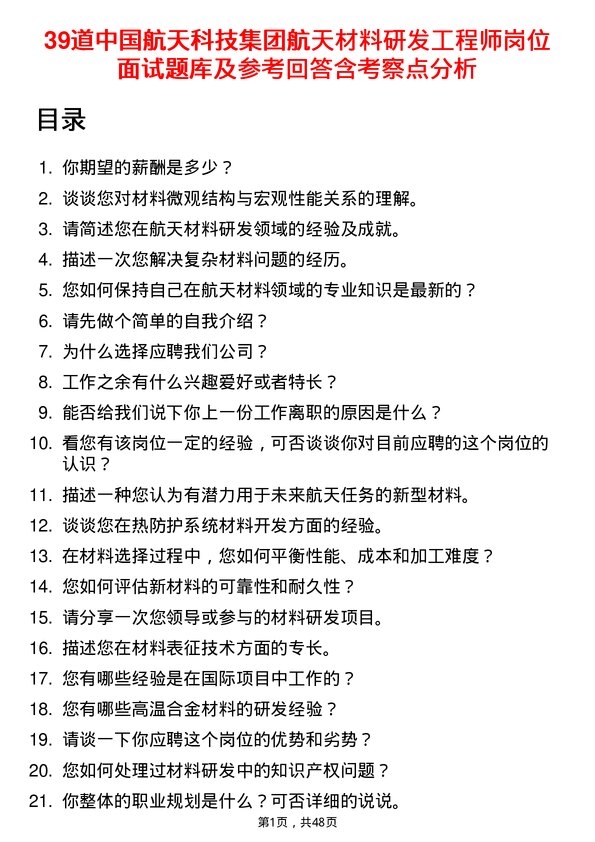 39道中国航天科技集团航天材料研发工程师岗位面试题库及参考回答含考察点分析

目录

1. 你期望的薪酬是多少？
2. 谈谈您对材料微观结构与宏观性能关系的理解。
3. 请简述您在航天材料研发领域的经验及成就。
4. 描述一次您解决复杂材料问题的经历。
5. 您如何保持自己在航天材料领域的专业知识是最新的？
6. 请先做个简单的自我介绍？
7. 为什么选择应聘我们公司？
8. 工作之余有什么兴趣爱好或者特长？
9. 能否给我们说下你上一份工作离职的原因是什么？
10. 看您有该岗位一定的经验，可否谈谈你对目前应聘的这个岗位的认识？
11. 描述一种您认为有潜力用于未来航天任务的新型材料。
12. 谈谈您在热防护系统材料开发方面的经验。
13. 在材料选择过程中，您如何平衡性能、成本和加工难度？
14. 您如何评估新材料的可靠性和耐久性？
15. 请分享一次您领导或参与的材料研发项目。
16. 描述您在材料表征技术方面的专长。
17. 您有哪些经验是在国际项目中工作的？
18. 您有哪些高温合金材料的研发经验？
19. 请谈一下你应聘这个岗位的优势和劣势？
20. 您如何处理过材料研发中的知识产权问题？
21. 你整体的职业规划是什么？可否详细的说说。

第1页，共48页